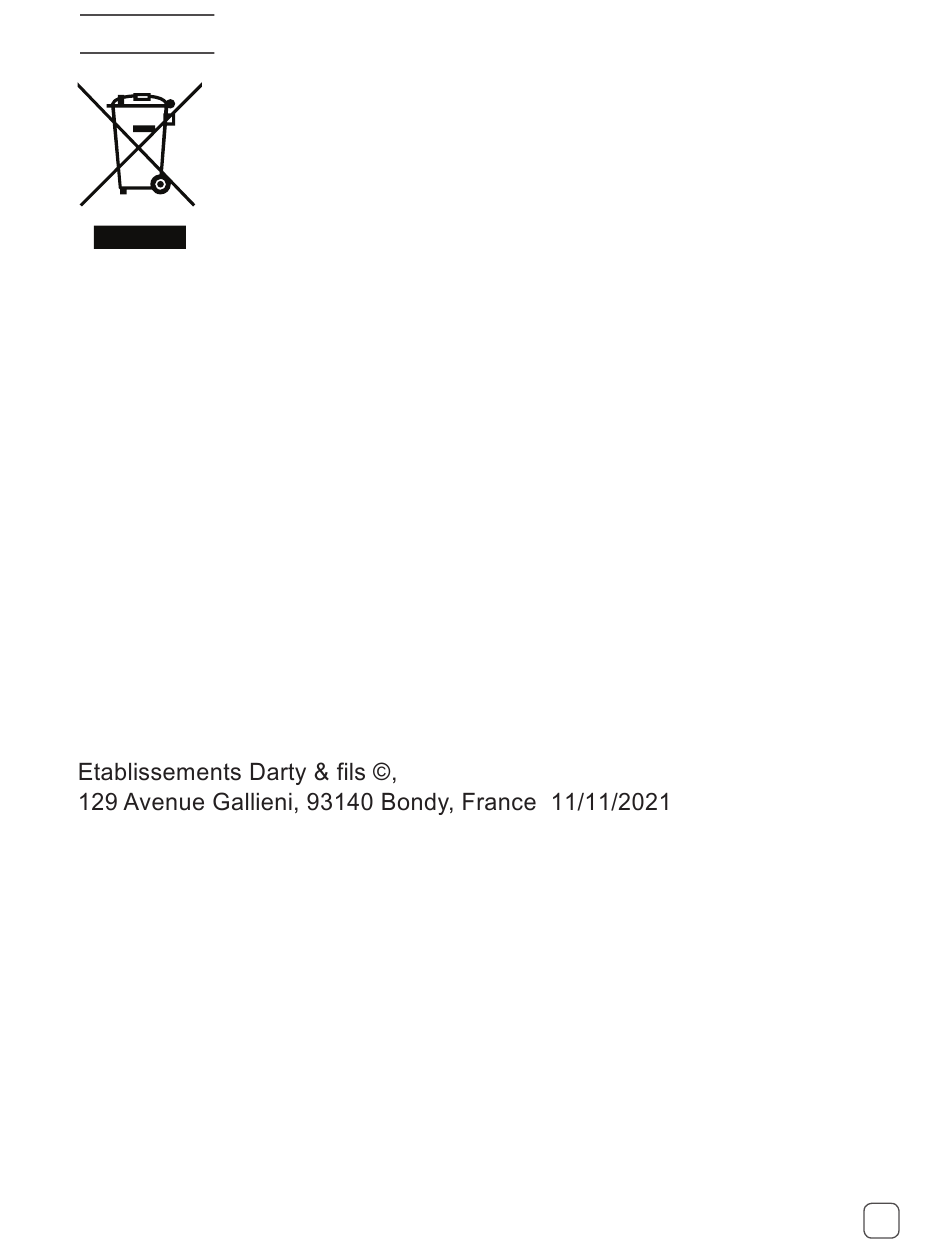 Etablissements Darty & fils ©,
129 Avenue Gallieni, 93140 Bondy, France 11/11/2021